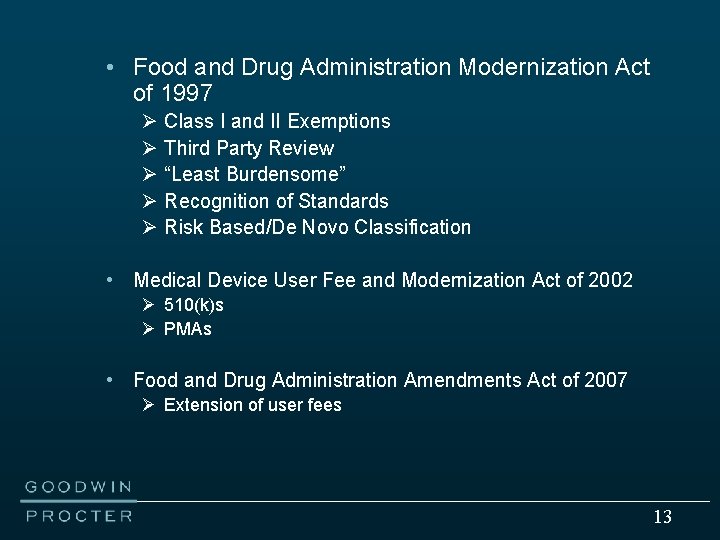 • Food and Drug Administration Modernization Act of 1997
➢ Class I and II Exemptions
➢ Third Party Review
➢ “Least Burdensome”
➢ Recognition of Standards
➢ Risk Based/De Novo Classification

• Medical Device User Fee and Modernization Act of 2002
➢ 510(k)s
➢ PMAs

• Food and Drug Administration Amendments Act of 2007
➢ Extension of user fees

GOODWIN
PROCTER

13